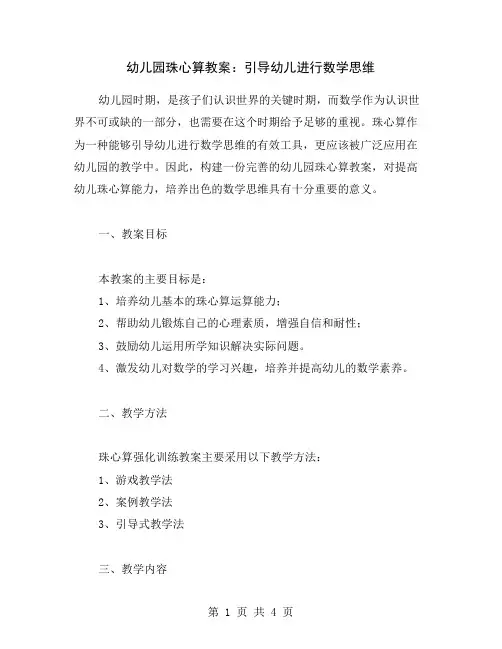 幼儿园珠心算教案：引导幼儿进行数学思维

幼儿园时期，是孩子们认识世界的关键时期，而数学作为认识世界不可或缺的一部分，也需要在这个时期给予足够的重视。珠心算作为一种能够引导幼儿进行数学思维的有效工具，更应该被广泛应用在幼儿园的教学中。因此，构建一份完善的幼儿园珠心算教案，对提高幼儿珠心算能力，培养出色的数学思维具有十分重要的意义。

一、教案目标

本教案的主要目标是：
1、培养幼儿基本的珠心算运算能力；
2、帮助幼儿锻炼自己的心理素质，增强自信和耐性；
3、鼓励幼儿运用所学知识解决实际问题。
4、激发幼儿对数学的学习兴趣，培养并提高幼儿的数学素养。

二、教学方法

珠心算强化训练教案主要采用以下教学方法：
1、游戏教学法
2、案例教学法
3、引导式教学法

三、教学内容

第 1 页 共 4 页